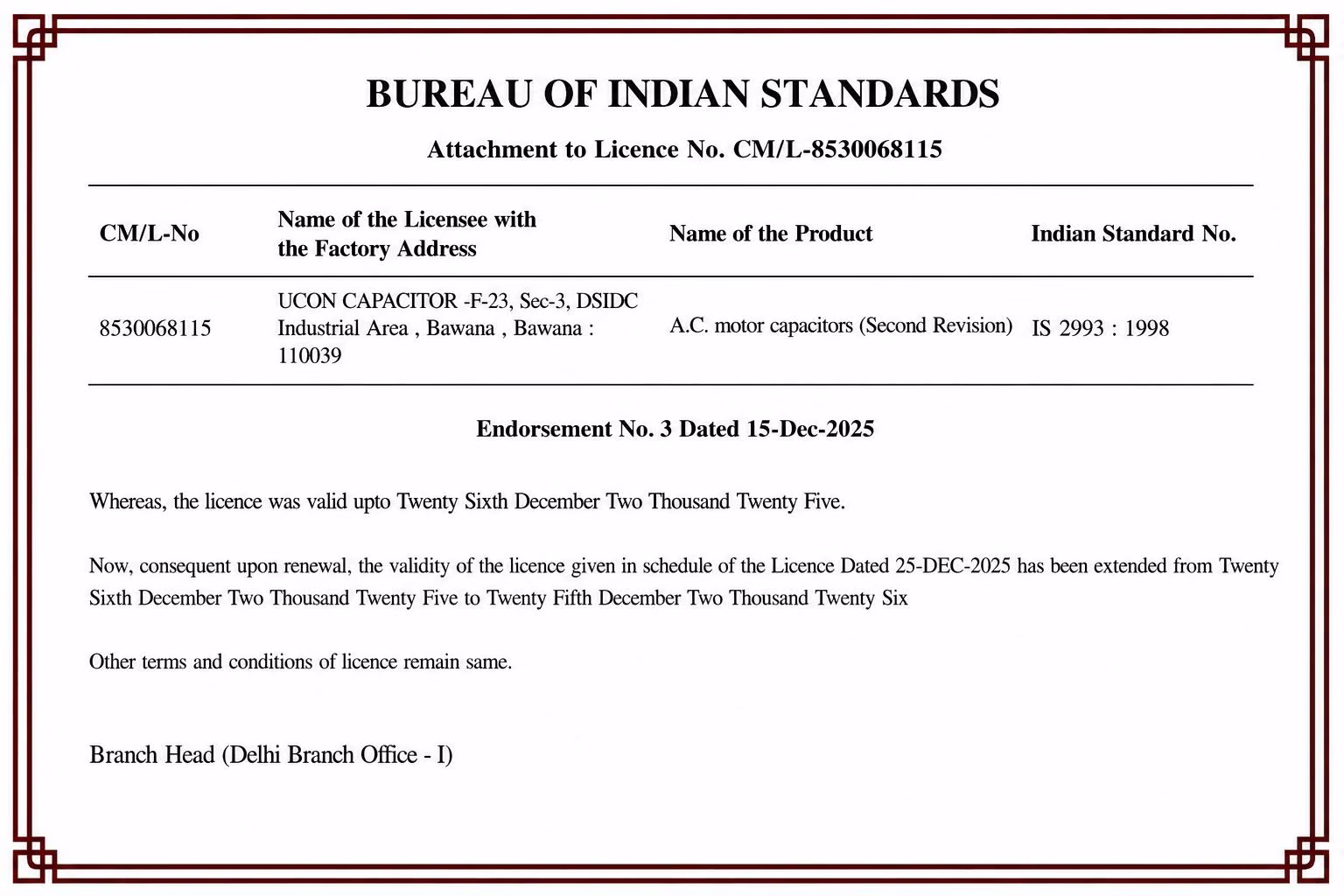 BUREAU OF INDIAN STANDARDS

Attachment to Licence No. CM/L-8530068115

| CM/L-No | Name of the Licensee with the Factory Address | Name of the Product | Indian Standard No. |
|---|---|---|---|
| 8530068115 | UCON CAPACITOR -F-23, Sec-3, DSIDC Industrial Area , Bawana , Bawana : 110039 | A.C. motor capacitors (Second Revision) | IS 2993 : 1998 |

Endorsement No. 3 Dated 15-Dec-2025

Whereas, the licence was valid upto Twenty Sixth December Two Thousand Twenty Five.

Now, consequent upon renewal, the validity of the licence given in schedule of the Licence Dated 25-DEC-2025 has been extended from Twenty Sixth December Two Thousand Twenty Five to Twenty Fifth December Two Thousand Twenty Six

Other terms and conditions of licence remain same.

Branch Head (Delhi Branch Office - I)